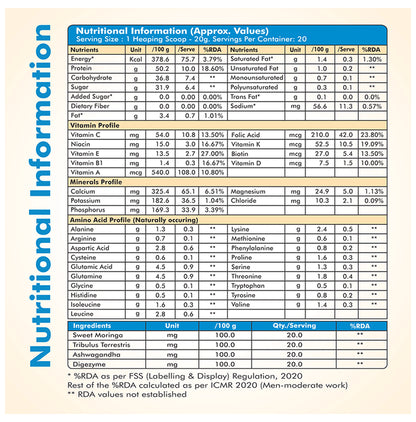 Nutritional Information

Nutritional Information (Approx. Values)
Serving Size : 1 Heaping Scoop - 20g. Servings Per Container: 20

| Nutrients | Unit | /100 g | /Serve | %RDA | Nutrients | Unit | /100 g | /Serve | %RDA |
|---|---|---|---|---|---|---|---|---|---|
| Energy* | Kcal | 378.6 | 75.7 | 3.79% | Saturated Fat* | g | 1.4 | 0.3 | 1.30% |
| Protein | g | 50.2 | 10.0 | 18.60% | Unsaturated Fat | g | 1.0 | 0.2 | ** |
| Carbohydrate | g | 36.8 | 7.4 | ** | Monounsaturated | g | 0.7 | 0.1 | ** |
| Sugar | g | 31.9 | 6.4 | ** | Polyunsaturated | g | 0.3 | 0.1 | ** |
| Added Sugar* | g | 0.0 | 0.00 | 0.00% | Trans Fat* | g | 0.1 | 0.0 | 0.0% |
| Dietary Fiber | g | 0.0 | 0.00 | 0.00% | Sodium* | mg | 56.6 | 11.3 | 0.57% |
| Fat* | g | 3.4 | 0.7 | 1.01% | | | | | |
| Vitamin Profile | | | | | | | | | |
| Vitamin C | mg | 54.0 | 10.8 | 13.50% | Folic Acid | mcg | 210.0 | 42.0 | 23.80% |
| Niacin | mg | 15.0 | 3.0 | 16.67% | Vitamin K | mcg | 52.5 | 10.5 | 19.09% |
| Vitamin E | mg | 13.5 | 2.7 | 27.00% | Biotin | mcg | 27.0 | 5.4 | 13.50% |
| Vitamin B1 | mg | 1.4 | 0.3 | 16.67% | Vitamin D | mcg | 7.5 | 1.5 | 10.00% |
| Vitamin A | mcg | 540.0 | 108.0 | 10.80% | | | | | |
| Minerals Profile | | | | | | | | | |
| Calcium | mg | 325.4 | 65.1 | 6.51% | Magnesium | mg | 24.9 | 5.0 | 1.13% |
| Potassium | mg | 182.6 | 36.5 | 1.04% | Chloride | mg | 10.3 | 2.1 | 0.09% |
| Phosphorus | mg | 169.3 | 33.9 | 3.39% | | | | | |
| Amino Acid Profile (Naturally occuring) | | | | | | | | | |
| Alanine | g | 1.3 | 0.3 | ** | Lysine | g | 2.4 | 0.5 | ** |
| Arginine | g | 0.7 | 0.1 | ** | Methionine | g | 0.6 | 0.1 | ** |
| Aspartic Acid | g | 2.8 | 0.6 | ** | Phenylalanine | g | 0.8 | 0.2 | ** |
| Cysteine | g | 0.6 | 0.1 | ** | Proline | g | 1.6 | 0.3 | ** |
| Glutamic Acid | g | 4.5 | 0.9 | ** | Serine | g | 1.3 | 0.3 | ** |
| Glutamine | g | 4.5 | 0.9 | ** | Threonine | g | 1.8 | 0.4 | ** |
| Glycine | g | 0.5 | 0.1 | ** | Tryptophan | g | 0.5 | 0.1 | ** |
| Histidine | g | 0.5 | 0.1 | ** | Tyrosine | g | 0.8 | 0.2 | ** |
| Isoleucine | g | 1.6 | 0.3 | ** | Valine | g | 1.4 | 0.3 | ** |
| Leucine | g | 2.8 | 0.6 | ** | | | | | |

| Ingredients | Unit | /100 g | Qty./Serving | %RDA |
|---|---|---|---|---|
| Sweet Moringa | mg | 100.0 | 20.0 | ** |
| Tribulus Terrestris | mg | 100.0 | 20.0 | ** |
| Ashwagandha | mg | 100.0 | 20.0 | ** |
| Digezyme | mg | 100.0 | 20.0 | ** |

* %RDA as per FSS (Labelling & Display) Regulation, 2020
Rest of the %RDA calculated as per ICMR 2020 (Men-moderate work)
** RDA values not established